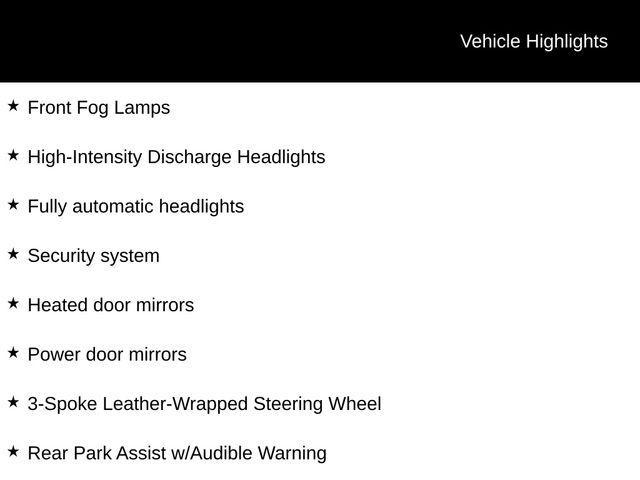 Vehicle Highlights

★ Front Fog Lamps

★ High-Intensity Discharge Headlights

★ Fully automatic headlights

★ Security system

★ Heated door mirrors

★ Power door mirrors

★ 3-Spoke Leather-Wrapped Steering Wheel

★ Rear Park Assist w/Audible Warning